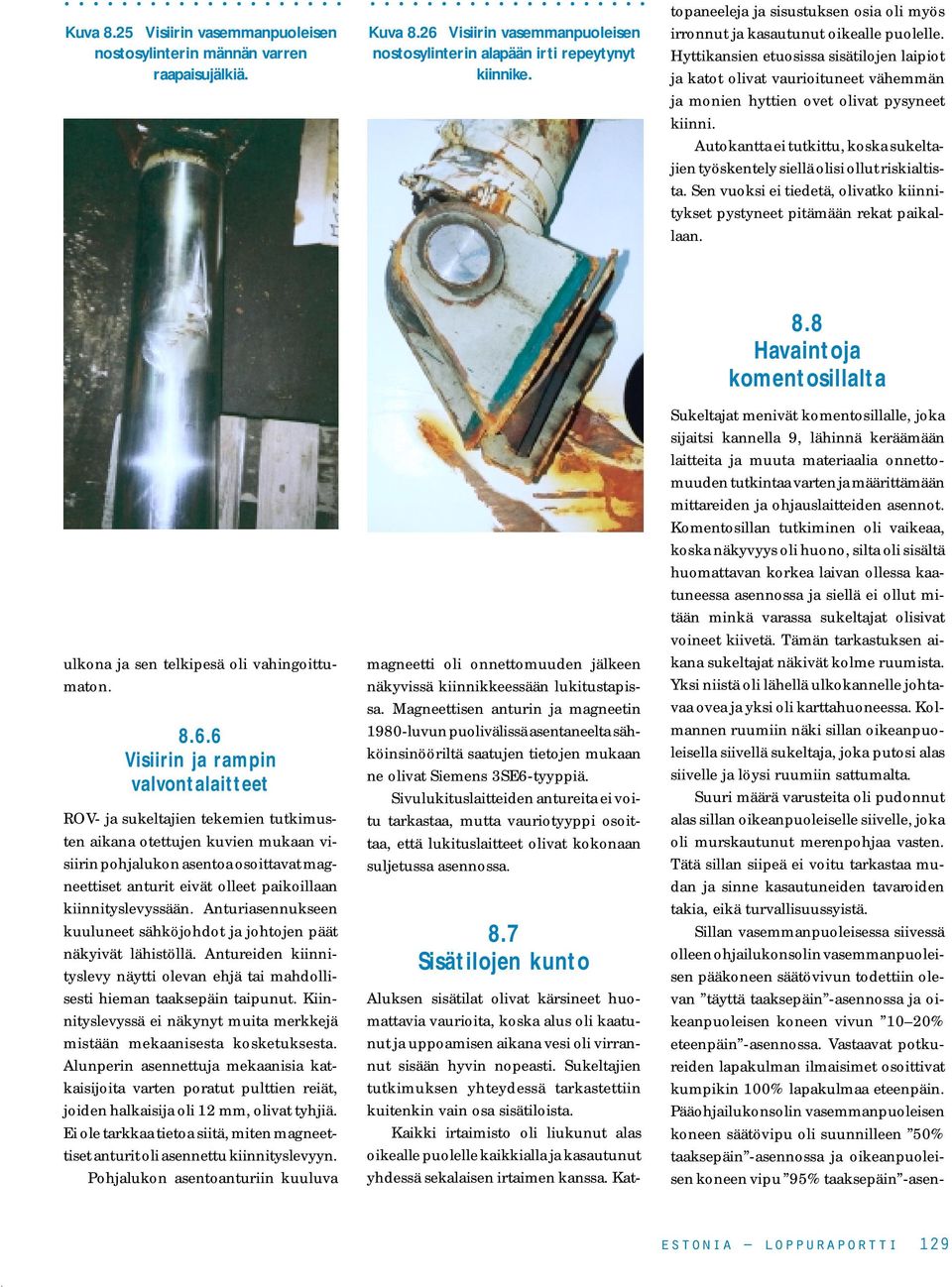 Kuva 8.25 Visiirin vasemmanpuoleisen nostosylinterin männän varren raapaisujälkiä.

ulkona ja sen telkipesä oli vahingoittumaton.

8.6.6
Visiirin ja rampin valvontalaitteet

ROV- ja sukeltajien tekemien tutkimusten aikana otettujen kuvien mukaan visiirin pohjalukon asentoa osoittavat magneettiset anturit eivät olleet paikoillaan kiinnityslevyssään. Anturiasennukseen kuuluneet sähköjohdot ja johtojen päät näkyivät lähistöllä. Antureiden kiinnityslevy näytti olevan ehjä tai mahdollisesti hieman taaksepäin taipunut. Kiinnityslevyssä ei näkynyt muita merkkejä mistään mekaanisesta kosketuksesta. Alunperin asennettuja mekaanisia katkaisijoita varten poratut pulttien reiät, joiden halkaisija oli 12 mm, olivat tyhjiä. Ei ole tarkkaa tietoa siitä, miten magneettiset anturit oli asennettu kiinnityslevyyn.

Pohjalukon asentoanturiin kuuluva

Kuva 8.26 Visiirin vasemmanpuoleisen nostosylinterin alapään irti repeytynyt kiinnike.

magneetti oli onnettomuuden jälkeen näkyvissä kiinnikkeessään lukitustapissa. Magneettisen anturin ja magneetin 1980-luvun puolivälissä asentaneelta sähköinsinööriltä saatujen tietojen mukaan ne olivat Siemens 3SE6-tyyppiä.

Sivulukituslaitteiden antureita ei voitu tarkastaa, mutta vauriotyyppi osoittaa, että lukituslaitteet olivat kokonaan suljetussa asennossa.

8.7
Sisätilojen kunto

Aluksen sisätilat olivat kärsineet huomattavia vaurioita, koska alus oli kaatunut ja uppoamisen aikana vesi oli virrannut sisään hyvin nopeasti. Sukeltajien tutkimuksen yhteydessä tarkastettiin kuitenkin vain osa sisätiloista.

Kaikki irtaimisto oli liukunut alas oikealle puolelle kaikkialla ja kasautunut yhdessä sekalaisen irtaimen kanssa. Kattopaneeleja ja sisustuksen osia oli myös irronnut ja kasautunut oikealle puolelle. Hyttikansien etuosissa sisätilojen laipiot ja katot olivat vaurioituneet vähemmän ja monien hyttien ovet olivat pysyneet kiinni.

Autokantta ei tutkittu, koska sukeltajien työskentely siellä olisi ollut riskialtista. Sen vuoksi ei tiedetä, olivatko kiinnitykset pystyneet pitämään rekat paikallaan.

8.8
Havaintoja komentosillalta

Sukeltajat menivät komentosillalle, joka sijaitsi kannella 9, lähinnä keräämään laitteita ja muuta materiaalia onnettomuuden tutkintaa varten ja määrittämään mittareiden ja ohjauslaitteiden asennot. Komentosillan tutkiminen oli vaikeaa, koska näkyvyys oli huono, silta oli sisältä huomattavan korkea laivan ollessa kaatuneessa asennossa ja siellä ei ollut mitään minkä varassa sukeltajat olisivat voineet kiivetä. Tämän tarkastuksen aikana sukeltajat näkivät kolme ruumista. Yksi niistä oli lähellä ulkokannelle johtavaa ovea ja yksi oli karttahuoneessa. Kolmannen ruumiin näki sillan oikeanpuoleisella siivellä sukeltaja, joka putosi alas siivelle ja löysi ruumiin sattumalta.

Suuri määrä varusteita oli pudonnut alas sillan oikeanpuoleiselle siivelle, joka oli murskautunut merenpohjaa vasten. Tätä sillan siipeä ei voitu tarkastaa mudan ja sinne kasautuneiden tavaroiden takia, eikä turvallisuussyistä.

Sillan vasemmanpuoleisessa siivessä olleen ohjailukonsolin vasemmanpuoleisen pääkoneen säätövivun todettiin olevan ”täyttä taaksepäin”-asennossa ja oikeanpuoleisen koneen vivun ”10–20% eteenpäin”-asennossa. Vastaavat potkureiden lapakulman ilmaisimet osoittivat kumpikin 100% lapakulmaa eteenpäin. Pääohjailukonsolin vasemmanpuoleisen koneen säätövipu oli suunnilleen ”50% taaksepäin”-asennossa ja oikeanpuoleisen koneen vipu ”95% taaksepäin”-asen-

ESTONIA — LOPPURAPORTTI 129